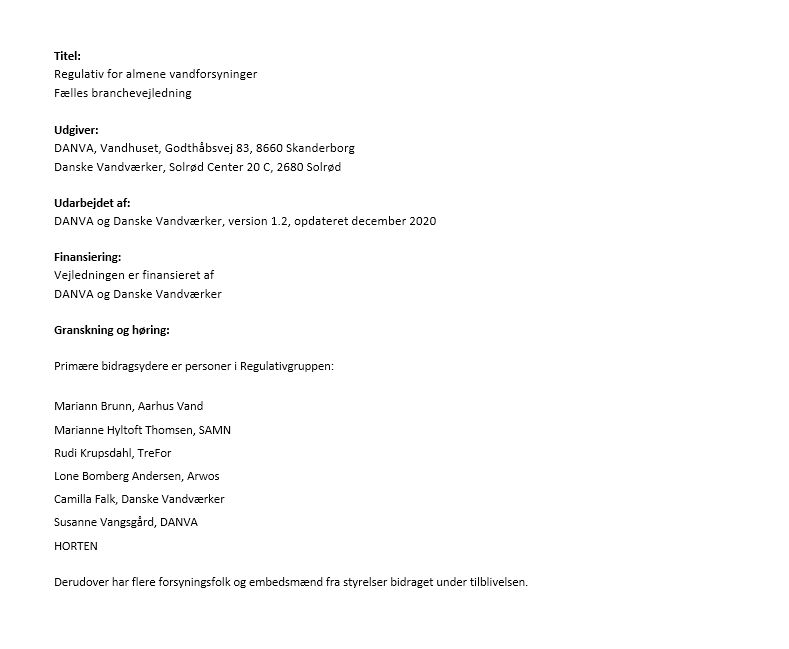 Titel:
Regulativ for almene vandforsyninger
Fælles branchevejledning

Udgiver:
DANVA, Vandhuset, Godthåbsvej 83, 8660 Skanderborg
Danske Vandværker, Solrød Center 20 C, 2680 Solrød

Udarbejdet af:
DANVA og Danske Vandværker, version 1.2, opdateret december 2020

Finansiering:
Vejledningen er finansieret af
DANVA og Danske Vandværker

Granskning og høring:

Primære bidragsydere er personer i Regulativgruppen:

Mariann Brunn, Aarhus Vand
Marianne Hyltoft Thomsen, SAMN
Rudi Krupsdahl, TreFor
Lone Bomberg Andersen, Arwos
Camilla Falk, Danske Vandværker
Susanne Vangsgård, DANVA
HORTEN

Derudover har flere forsyningsfolk og embedsmænd fra styrelser bidraget under tilblivelsen.